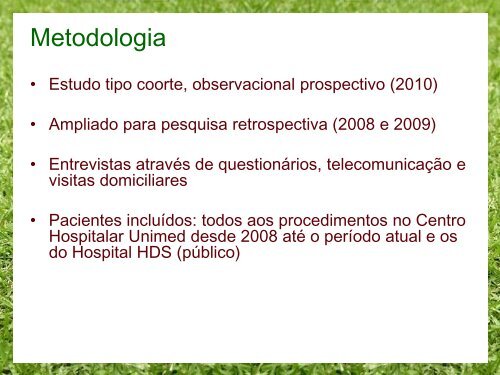 Metodologia

• Estudo tipo coorte, observacional prospectivo (2010)

• Ampliado para pesquisa retrospectiva (2008 e 2009)

• Entrevistas através de questionários, telecomunicação e visitas domiciliares

• Pacientes incluídos: todos aos procedimentos no Centro Hospitalar Unimed desde 2008 até o período atual e os do Hospital HDS (público)